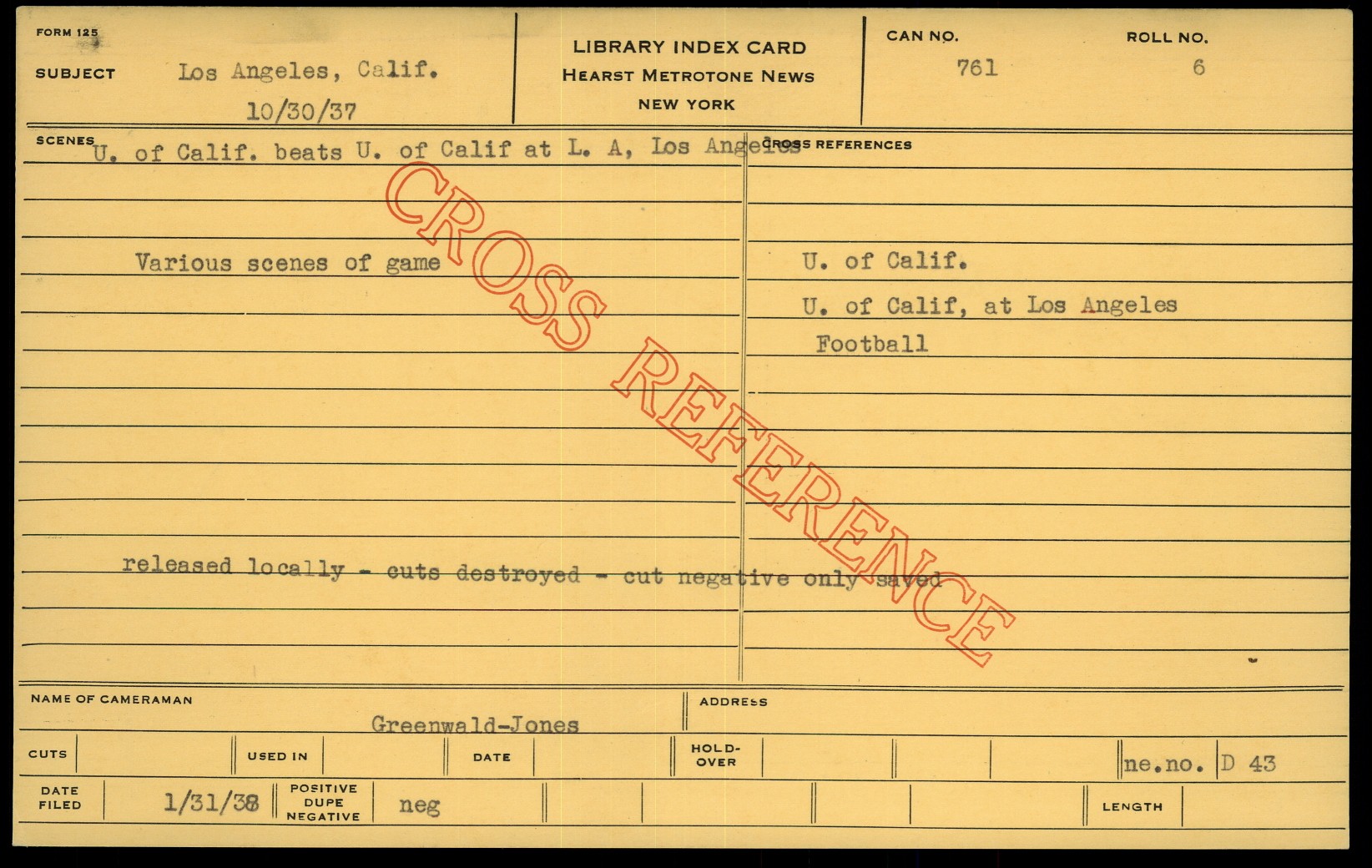 FORM 125

SUBJECT Los Angeles, Calif.
10/30/37

LIBRARY INDEX CARD
HEARST METROTONE NEWS
NEW YORK

CAN NO.
761

ROLL NO.
6

SCENES
U. of Calif. beats U. of Calif at L. A, Los Angeles

Various scenes of game

released locally - cuts destroyed - cut negative only saved

CROSS REFERENCES

U. of Calif.

U. of Calif, at Los Angeles

Football

NAME OF CAMERAMAN
Greenwald-Jones

ADDRESS

CUTS

USED IN

DATE

HOLD-OVER

ne.no. D 43

DATE FILED 1/31/38

POSITIVE
DUPE
NEGATIVE
neg

LENGTH

CROSS REFERENCE